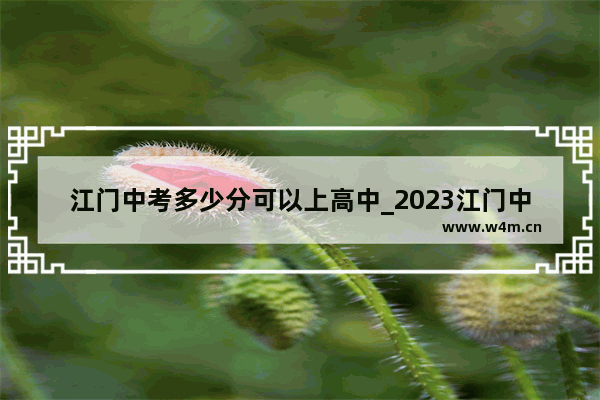 江门中考多少分可以上高中_2023江门中

www.w4m.cn